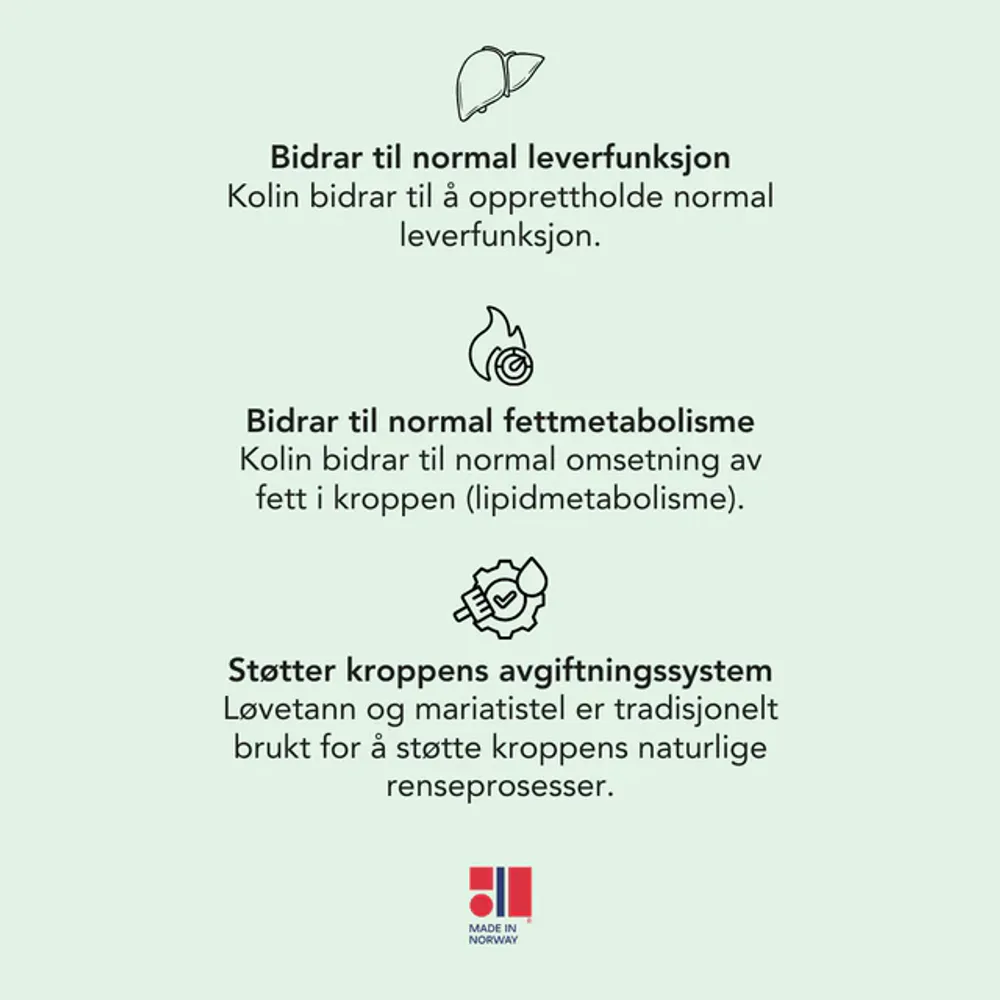 Bidrar til normal leverfunksjon
Kolin bidrar til å opprettholde normal leverfunksjon.

Bidrar til normal fettmetabolisme
Kolin bidrar til normal omsetning av fett i kroppen (lipidmetabolisme).

Støtter kroppens avgiftningssystem
Løvetann og mariatistel er tradisjonelt brukt for å støtte kroppens naturlige renseprosesser.

MADE IN
NORWAY